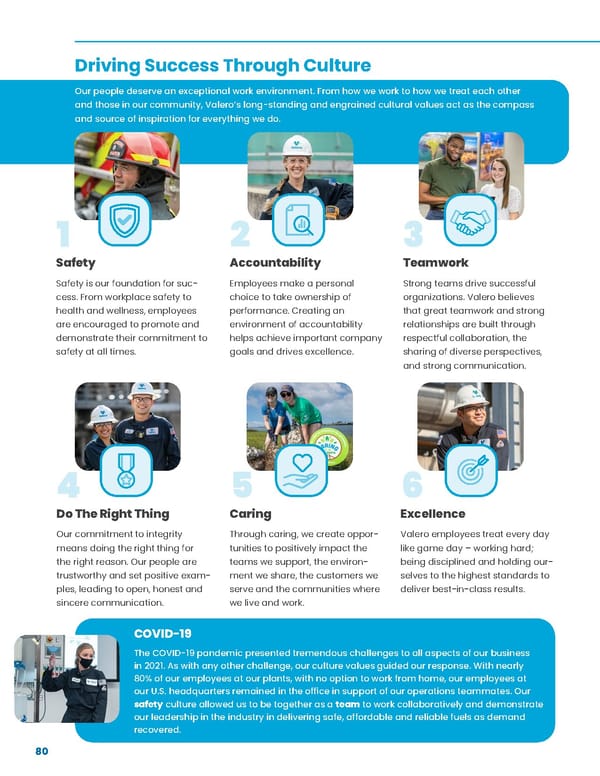 Driving Success Through Culture

Our people deserve an exceptional work environment. From how we work to how we treat each other and those in our community, Valero's long-standing and engrained cultural values act as the compass and source of inspiration for everything we do.

1

Safety

Safety is our foundation for success. From workplace safety to health and wellness, employees are encouraged to promote and demonstrate their commitment to safety at all times.

2

Accountability

Employees make a personal choice to take ownership of performance. Creating an environment of accountability helps achieve important company goals and drives excellence.

3

Teamwork

Strong teams drive successful organizations. Valero believes that great teamwork and strong relationships are built through respectful collaboration, the sharing of diverse perspectives, and strong communication.

4

Do The Right Thing

Our commitment to integrity means doing the right thing for the right reason. Our people are trustworthy and set positive examples, leading to open, honest and sincere communication.

5

Caring

Through caring, we create opportunities to positively impact the teams we support, the environment we share, the customers we serve and the communities where we live and work.

6

Excellence

Valero employees treat every day like game day – working hard; being disciplined and holding ourselves to the highest standards to deliver best-in-class results.

COVID-19

The COVID-19 pandemic presented tremendous challenges to all aspects of our business in 2021. As with any other challenge, our culture values guided our response. With nearly 80% of our employees at our plants, with no option to work from home, our employees at our U.S. headquarters remained in the office in support of our operations teammates. Our safety culture allowed us to be together as a team to work collaboratively and demonstrate our leadership in the industry in delivering safe, affordable and reliable fuels as demand recovered.

80